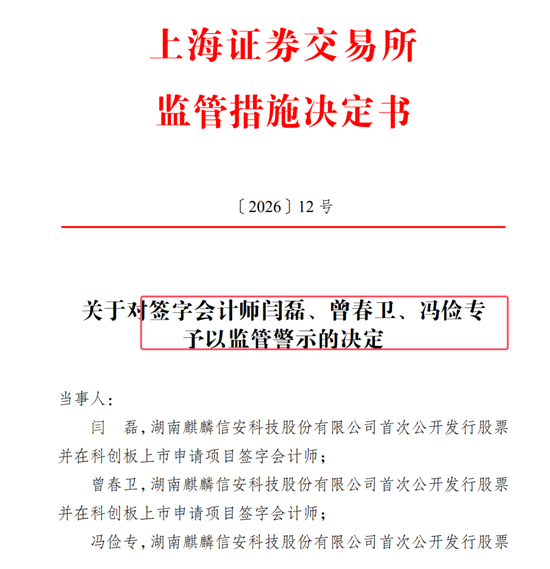 上海证券交易所
监管措施决定书

〔2026〕12 号

关于对签字会计师闫磊、曾春卫、冯俭专予以监管警示的决定

当事人：

闫　磊，湖南麒麟信安科技股份有限公司首次公开发行股票并在科创板上市申请项目签字会计师；

曾春卫，湖南麒麟信安科技股份有限公司首次公开发行股票并在科创板上市申请项目签字会计师；

冯俭专，湖南麒麟信安科技股份有限公司首次公开发行股票